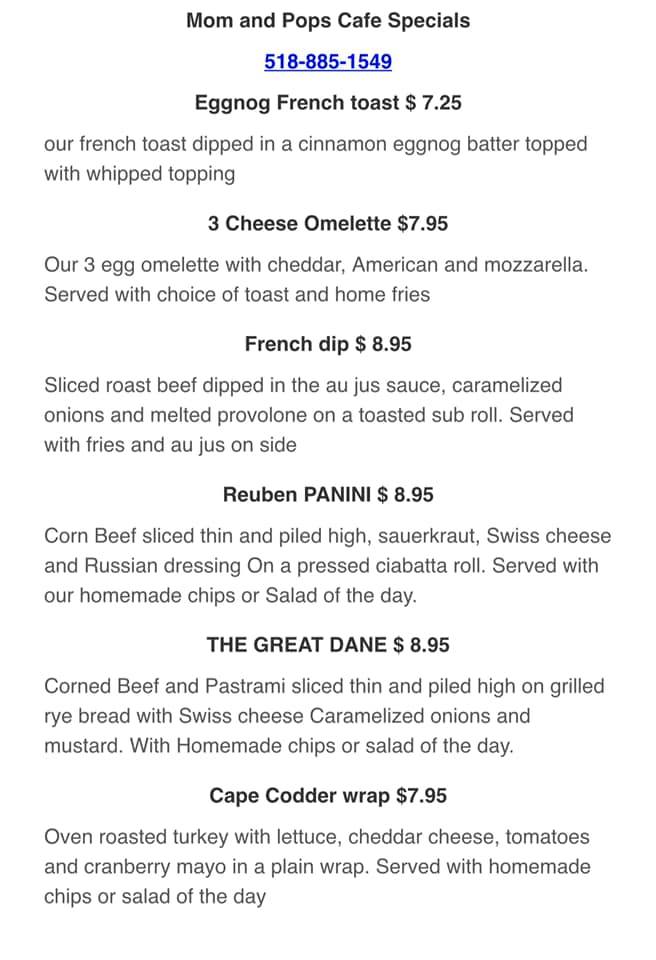 Mom and Pops Cafe Specials

518-885-1549

Eggnog French toast $ 7.25

our french toast dipped in a cinnamon eggnog batter topped with whipped topping

3 Cheese Omelette $7.95

Our 3 egg omelette with cheddar, American and mozzarella. Served with choice of toast and home fries

French dip $ 8.95

Sliced roast beef dipped in the au jus sauce, caramelized onions and melted provolone on a toasted sub roll. Served with fries and au jus on side

Reuben PANINI $ 8.95

Corn Beef sliced thin and piled high, sauerkraut, Swiss cheese and Russian dressing On a pressed ciabatta roll. Served with our homemade chips or Salad of the day.

THE GREAT DANE $ 8.95

Corned Beef and Pastrami sliced thin and piled high on grilled rye bread with Swiss cheese Caramelized onions and mustard. With Homemade chips or salad of the day.

Cape Codder wrap $7.95

Oven roasted turkey with lettuce, cheddar cheese, tomatoes and cranberry mayo in a plain wrap. Served with homemade chips or salad of the day